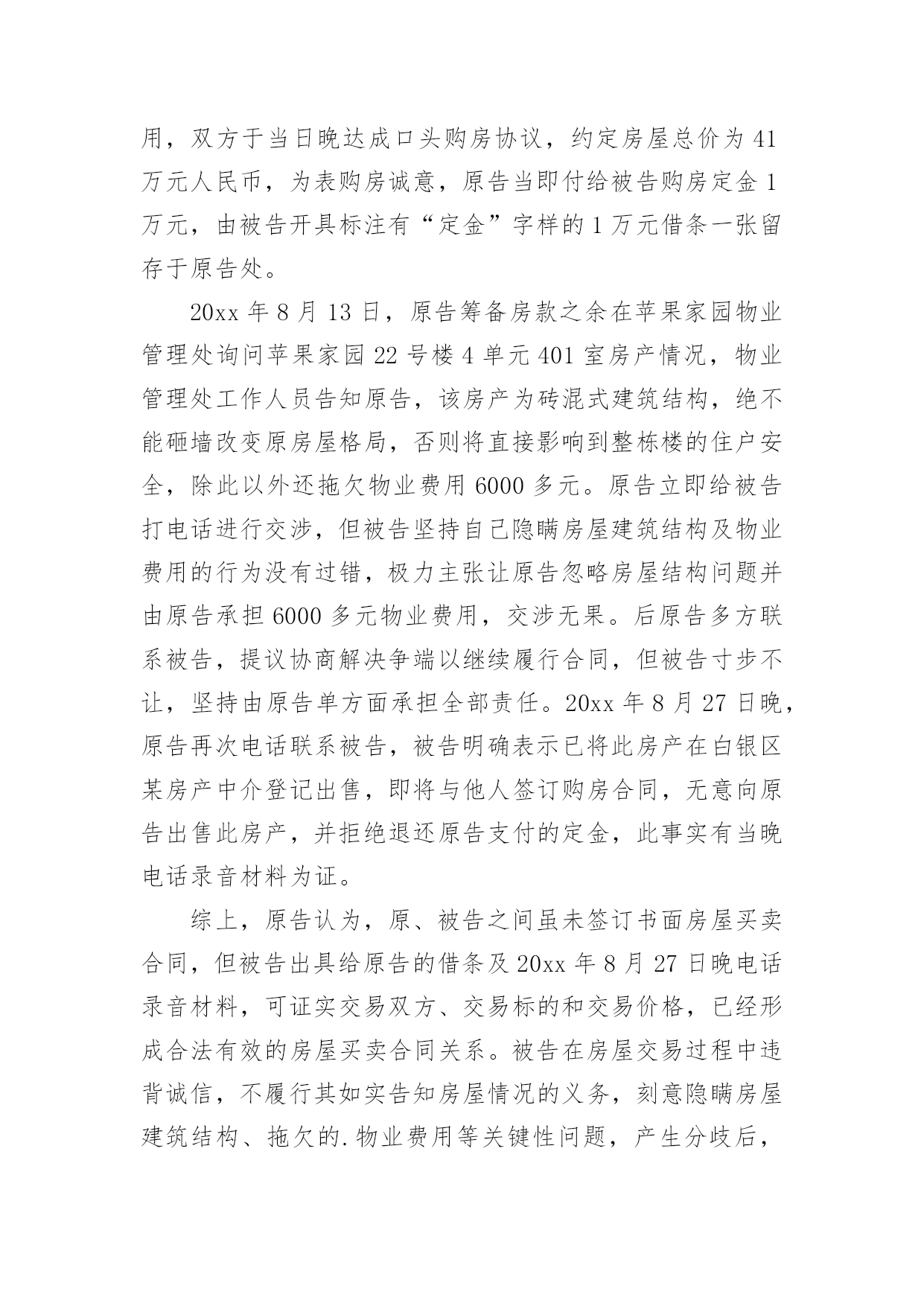 用，双方于当日晚达成口头购房协议，约定房屋总价为 41 万元人民币，为表购房诚意，原告当即付给被告购房定金 1 万元，由被告开具标注有“定金”字样的 1 万元借条一张留存于原告处。

20xx 年 8 月 13 日，原告筹备房款之余在苹果家园物业管理处询问苹果家园 22 号楼 4 单元 401 室房产情况，物业管理处工作人员告知原告，该房产为砖混式建筑结构，绝不能砸墙改变原房屋格局，否则将直接影响到整栋楼的住户安全，除此以外还拖欠物业费用 6000 多元。原告立即给被告打电话进行交涉，但被告坚持自己隐瞒房屋建筑结构及物业费用的行为没有过错，极力主张让原告忽略房屋结构问题并由原告承担 6000 多元物业费用，交涉无果。后原告多方联系被告，提议协商解决争端以继续履行合同，但被告寸步不让，坚持由原告单方面承担全部责任。20xx 年 8 月 27 日晚，原告再次电话联系被告，被告明确表示已将此房产在白银区某房产中介登记出售，即将与他人签订购房合同，无意向原告出售此房产，并拒绝退还原告支付的定金，此事实有当晚电话录音材料为证。

综上，原告认为，原、被告之间虽未签订书面房屋买卖合同，但被告出具给原告的借条及 20xx 年 8 月 27 日晚电话录音材料，可证实交易双方、交易标的和交易价格，已经形成合法有效的房屋买卖合同关系。被告在房屋交易过程中违背诚信，不履行其如实告知房屋情况的义务，刻意隐瞒房屋建筑结构、拖欠的.物业费用等关键性问题，产生分歧后，